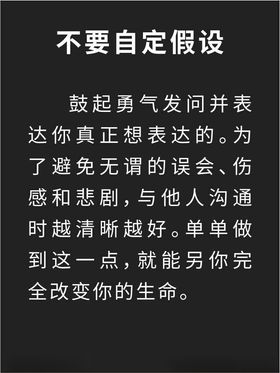 不要自定假设

鼓起勇气发问并表达你真正想表达的。为了避免无谓的误会、伤感和悲剧，与他人沟通时越清晰越好。单单做到这一点，就能另你完全改变你的生命。